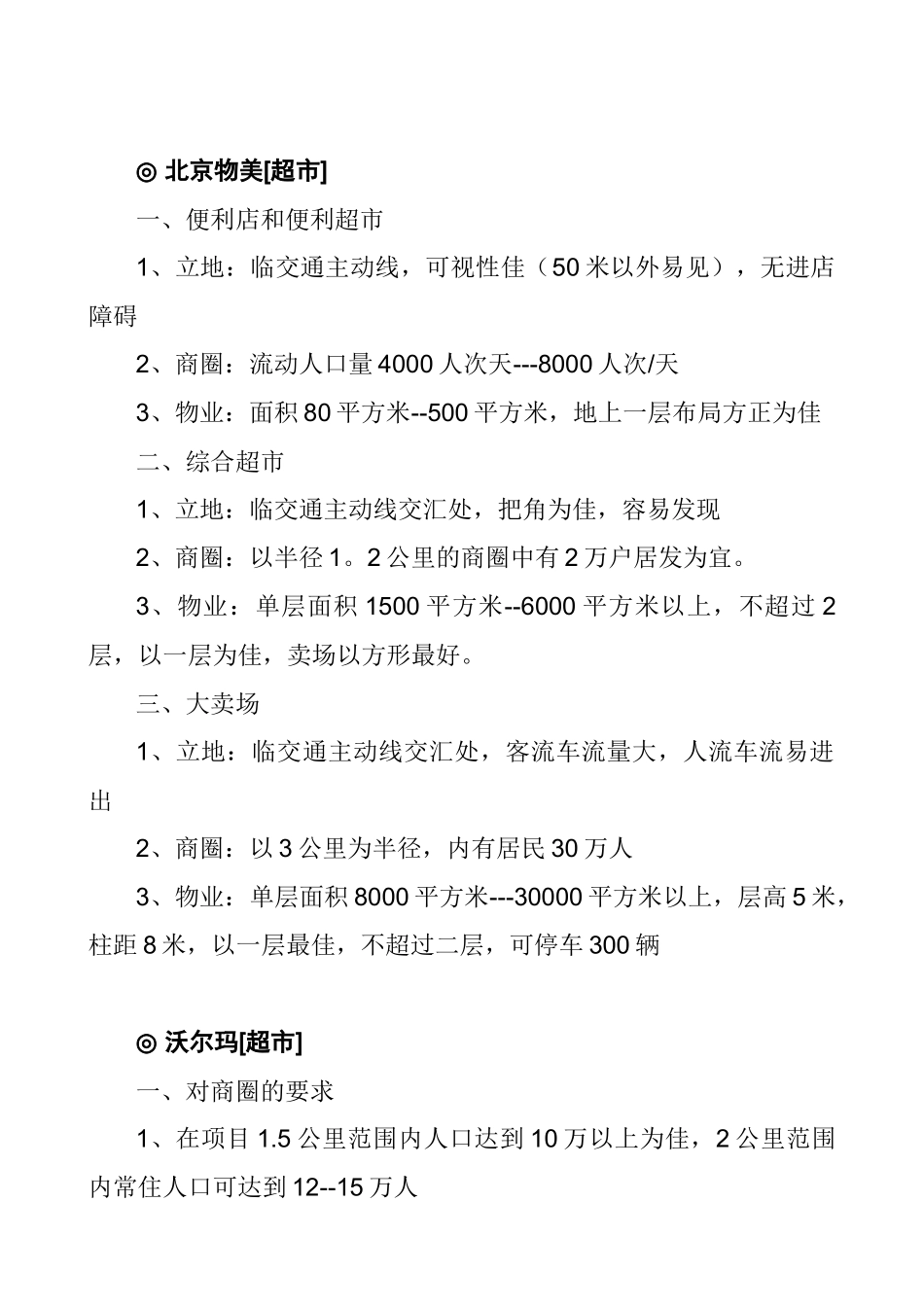 ◎ 北京物美[超市]

一、便利店和便利超市

1、立地：临交通主动线，可视性佳（50 米以外易见），无进店障碍

2、商圈：流动人口量 4000 人次天---8000 人次/天

3、物业：面积 80 平方米--500 平方米，地上一层布局方正为佳

二、综合超市

1、立地：临交通主动线交汇处，把角为佳，容易发现

2、商圈：以半径 1。2 公里的商圈中有 2 万户居发为宜。

3、物业：单层面积 1500 平方米--6000 平方米以上，不超过 2 层，以一层为佳，卖场以方形最好。

三、大卖场

1、立地：临交通主动线交汇处，客流车流量大，人流车流易进出

2、商圈：以 3 公里为半径，内有居民 30 万人

3、物业：单层面积 8000 平方米---30000 平方米以上，层高 5 米，柱距 8 米，以一层最佳，不超过二层，可停车 300 辆

◎ 沃尔玛[超市]

一、对商圈的要求

1、在项目 1.5 公里范围内人口达到 10 万以上为佳，2 公里范围内常住人口可达到 12--15 万人